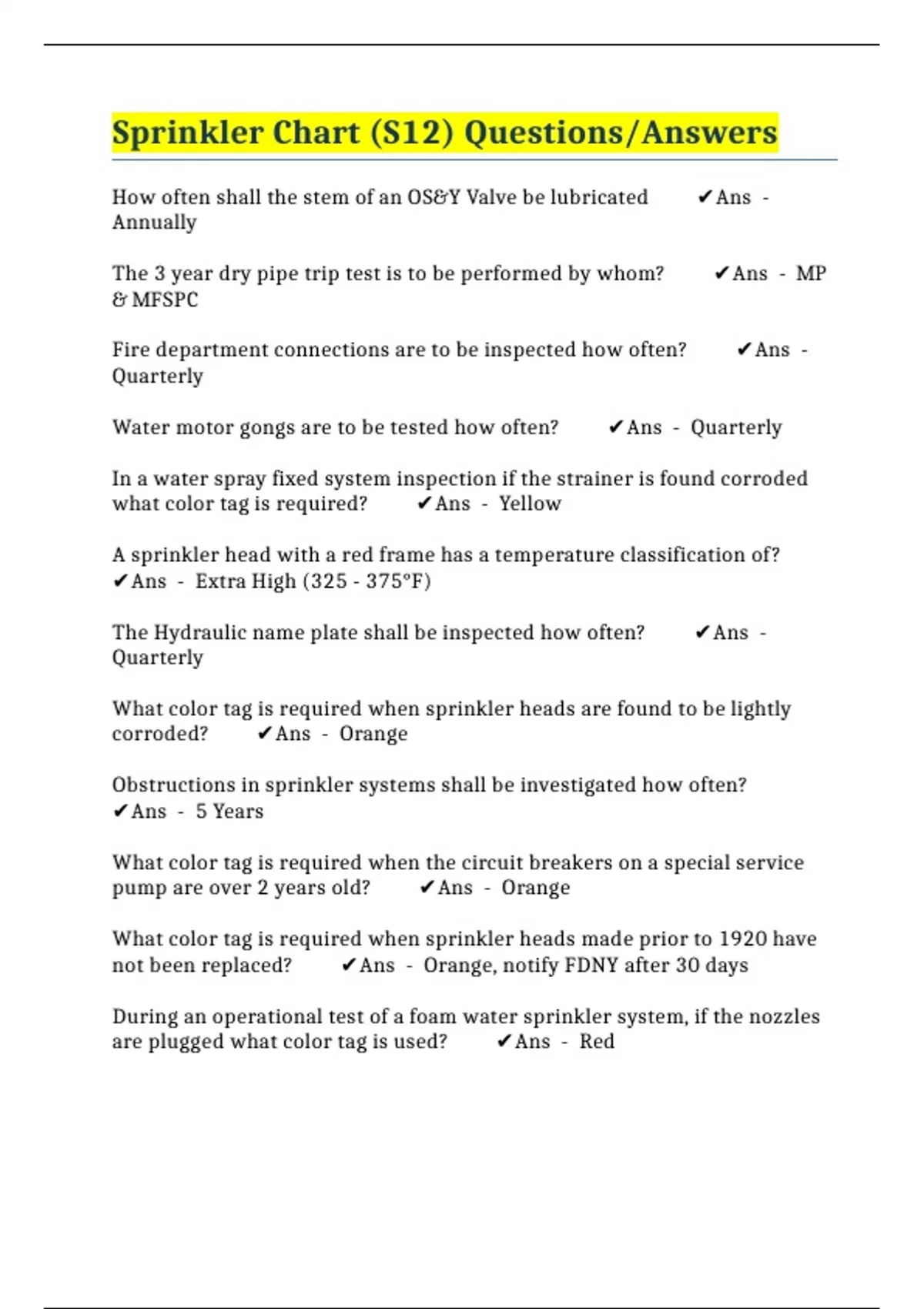 Sprinkler Chart (S12) Questions/Answers

How often shall the stem of an OS&Y Valve be lubricated ✔Ans - Annually

The 3 year dry pipe trip test is to be performed by whom? ✔Ans - MP & MFSPC

Fire department connections are to be inspected how often? ✔Ans - Quarterly

Water motor gongs are to be tested how often? ✔Ans - Quarterly

In a water spray fixed system inspection if the strainer is found corroded what color tag is required? ✔Ans - Yellow

A sprinkler head with a red frame has a temperature classification of? ✔Ans - Extra High (325 - 375°F)

The Hydraulic name plate shall be inspected how often? ✔Ans - Quarterly

What color tag is required when sprinkler heads are found to be lightly corroded? ✔Ans - Orange

Obstructions in sprinkler systems shall be investigated how often? ✔Ans - 5 Years

What color tag is required when the circuit breakers on a special service pump are over 2 years old? ✔Ans - Orange

What color tag is required when sprinkler heads made prior to 1920 have not been replaced? ✔Ans - Orange, notify FDNY after 30 days

During an operational test of a foam water sprinkler system, if the nozzles are plugged what color tag is used? ✔Ans - Red